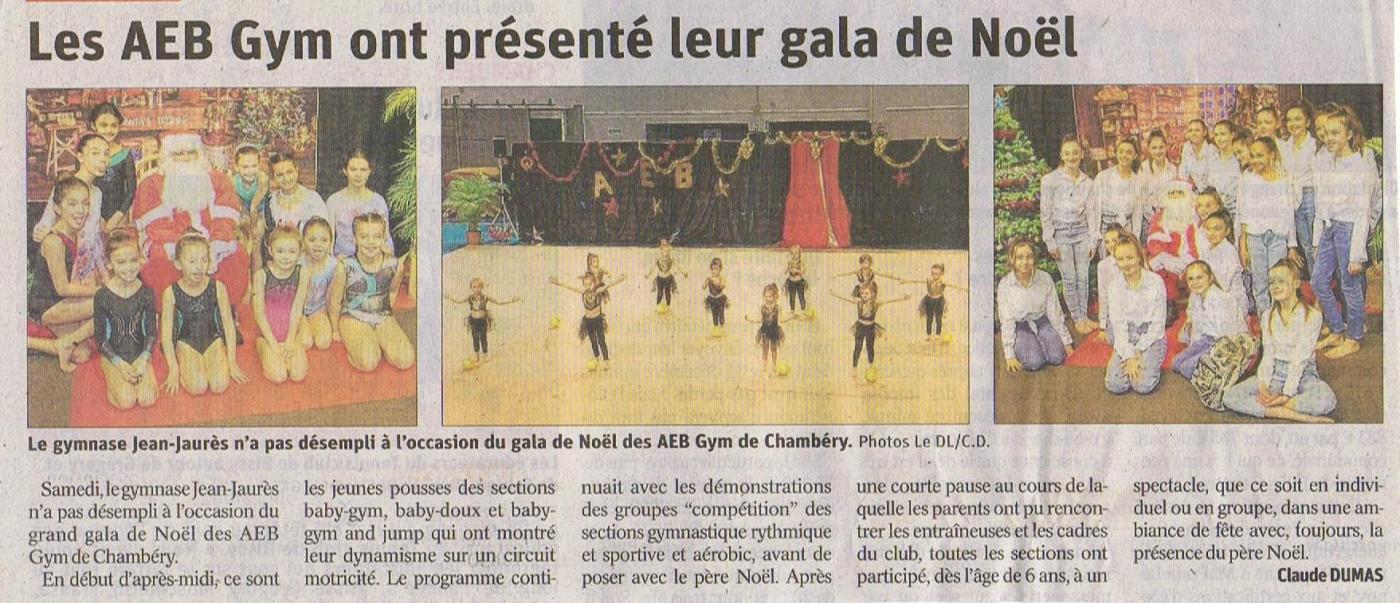 Les AEB Gym ont présenté leur gala de Noël

Le gymnase Jean-Jaurès n'a pas désempli à l'occasion du gala de Noël des AEB Gym de Chambéry. Photos Le DL/C.D.

Samedi, le gymnase Jean-Jaurès n'a pas désempli à l'occasion du grand gala de Noël des AEB Gym de Chambéry.

En début d'après-midi, ce sont les jeunes pousses des sections baby-gym, baby-doux et baby-gym and jump qui ont montré leur dynamisme sur un circuit motricité. Le programme continuait avec les démonstrations des groupes "compétition" des sections gymnastique rythmique et sportive et aérobic, avant de poser avec le père Noël. Après une courte pause au cours de laquelle les parents ont pu rencontrer les entraîneuses et les cadres du club, toutes les sections ont participé, dès l'âge de 6 ans, à un spectacle, que ce soit en individuel ou en groupe, dans une ambiance de fête avec, toujours, la présence du père Noël.

Claude DUMAS